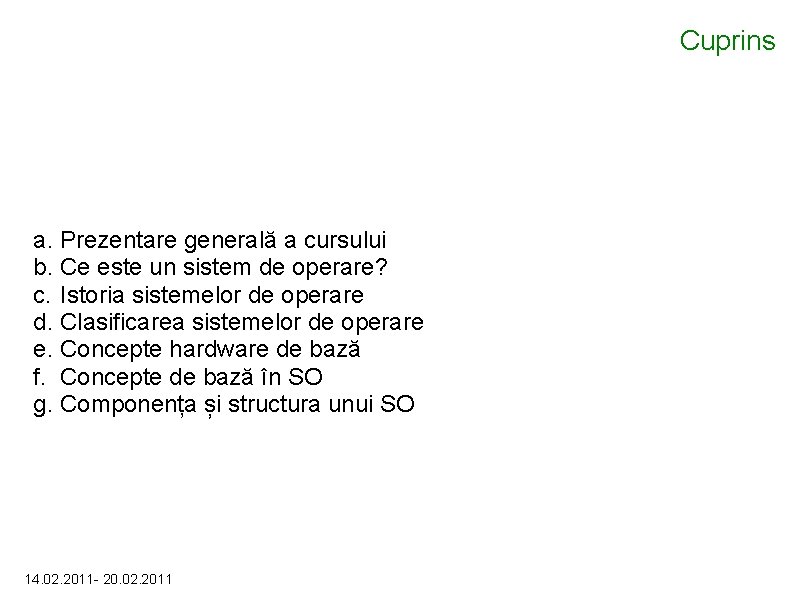 Cuprins

a. Prezentare generală a cursului
b. Ce este un sistem de operare?
c. Istoria sistemelor de operare
d. Clasificarea sistemelor de operare
e. Concepte hardware de bază
f. Concepte de bază în SO
g. Componența și structura unui SO

14.02.2011- 20.02.2011